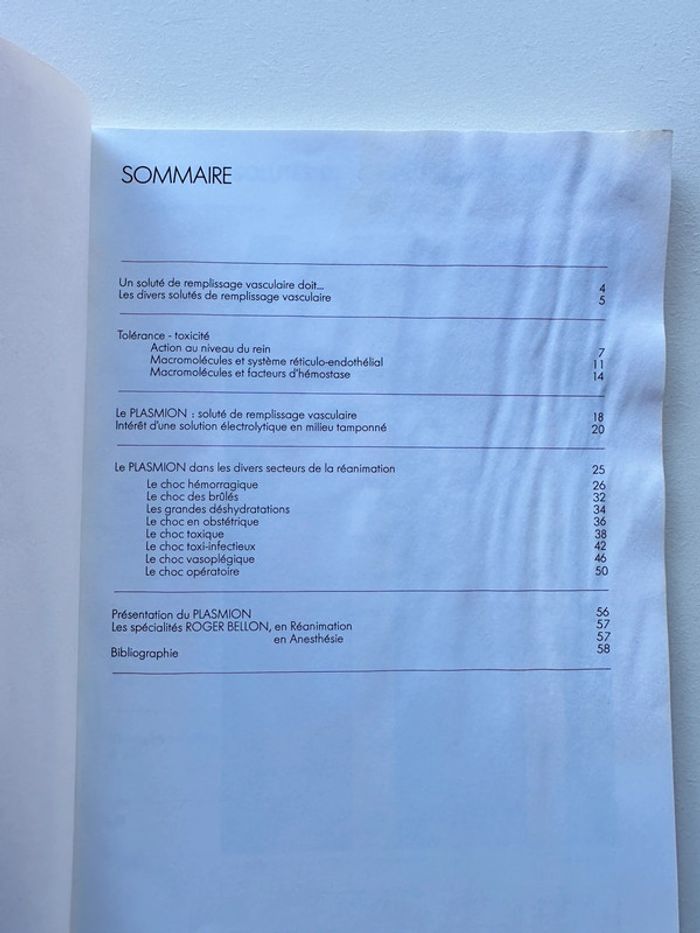 SOMMAIRE

Un soluté de remplissage vasculaire doit... 4
Les divers solutés de remplissage vasculaire 5

Tolérance - toxicité
Action au niveau du rein 7
Macromolécules et système réticulo-endothélial 11
Macromolécules et facteurs d'hémostase 14

Le PLASMION : soluté de remplissage vasculaire 18
Intérêt d'une solution électrolytique en milieu tamponné 20

Le PLASMION dans les divers secteurs de la réanimation 25
Le choc hémorragique 26
Le choc des brûlés 32
Les grandes déshydratations 34
Le choc en obstétrique 36
Le choc toxique 38
Le choc toxi-infectieux 42
Le choc vasoplégique 46
Le choc opératoire 50

Présentation du PLASMION 56
Les spécialités ROGER BELLON, en Réanimation 57
en Anesthésie 57
Bibliographie 58